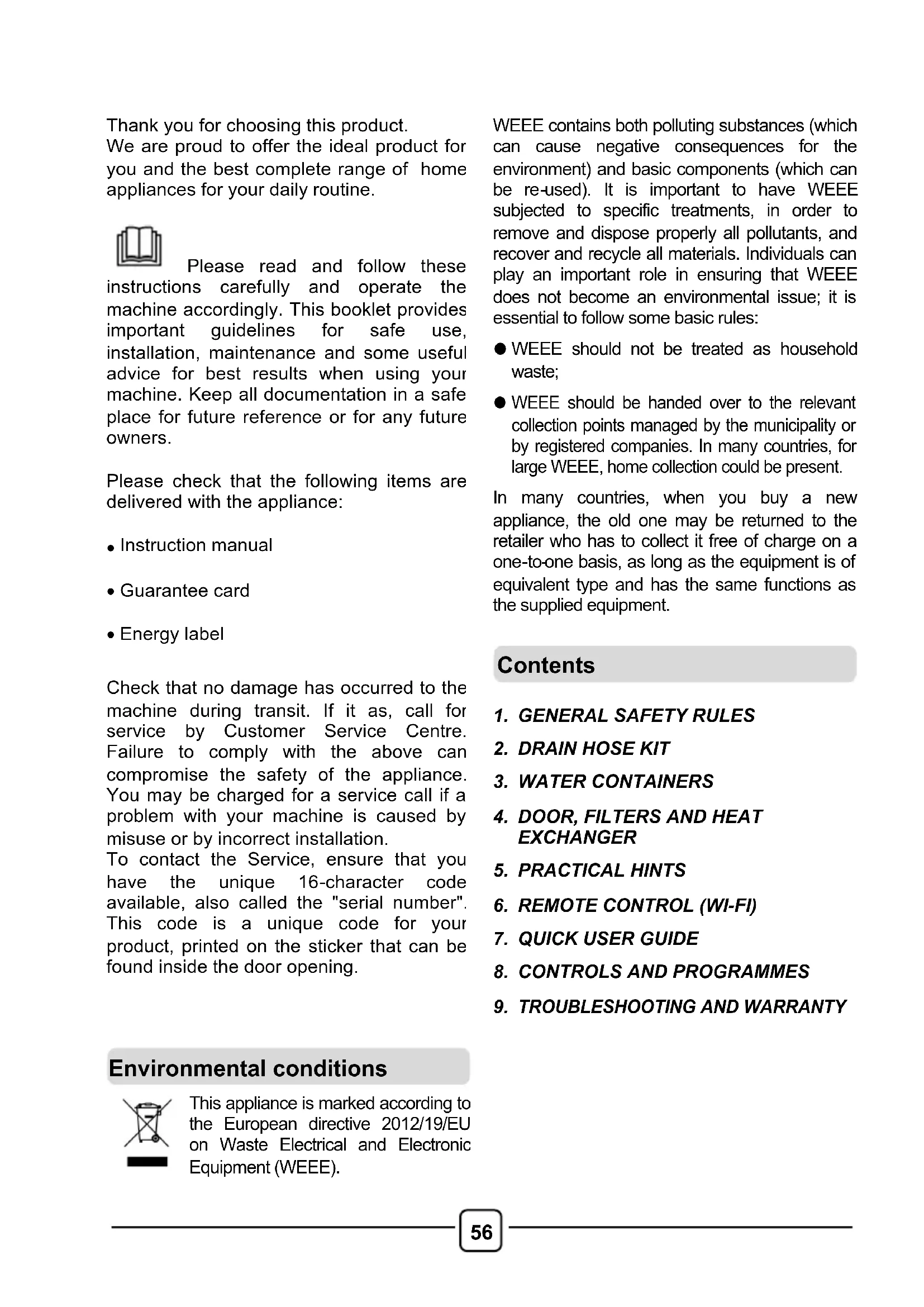 Thank you for choosing this product.
We are proud to offer the ideal product for you and the best complete range of home appliances for your daily routine.

Please read and follow these instructions carefully and operate the machine accordingly. This booklet provides important guidelines for safe use, installation, maintenance and some useful advice for best results when using your machine. Keep all documentation in a safe place for future reference or for any future owners.

Please check that the following items are delivered with the appliance:

• Instruction manual

• Guarantee card

• Energy label

Check that no damage has occurred to the machine during transit. If it as, call for service by Customer Service Centre. Failure to comply with the above can compromise the safety of the appliance. You may be charged for a service call if a problem with your machine is caused by misuse or by incorrect installation.
To contact the Service, ensure that you have the unique 16-character code available, also called the "serial number". This code is a unique code for your product, printed on the sticker that can be found inside the door opening.

Environmental conditions

This appliance is marked according to the European directive 2012/19/EU on Waste Electrical and Electronic Equipment (WEEE).

WEEE contains both polluting substances (which can cause negative consequences for the environment) and basic components (which can be re-used). It is important to have WEEE subjected to specific treatments, in order to remove and dispose properly all pollutants, and recover and recycle all materials. Individuals can play an important role in ensuring that WEEE does not become an environmental issue; it is essential to follow some basic rules:

● WEEE should not be treated as household waste;

● WEEE should be handed over to the relevant collection points managed by the municipality or by registered companies. In many countries, for large WEEE, home collection could be present.

In many countries, when you buy a new appliance, the old one may be returned to the retailer who has to collect it free of charge on a one-to-one basis, as long as the equipment is of equivalent type and has the same functions as the supplied equipment.

Contents

1. GENERAL SAFETY RULES
2. DRAIN HOSE KIT
3. WATER CONTAINERS
4. DOOR, FILTERS AND HEAT EXCHANGER
5. PRACTICAL HINTS
6. REMOTE CONTROL (WI-FI)
7. QUICK USER GUIDE
8. CONTROLS AND PROGRAMMES
9. TROUBLESHOOTING AND WARRANTY

56